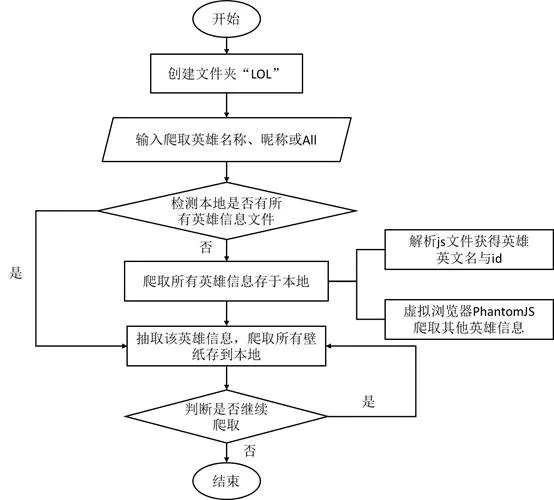 开始

创建文件夹“LOL”

输入爬取英雄名称、昵称或All

检测本地是否有所有英雄信息文件

是

否

爬取所有英雄信息存于本地

解析js文件获得英雄英文名与id

虚拟浏览器PhantomJS爬取其他英雄信息

抽取该英雄信息，爬取所有壁纸存到本地

判断是否继续爬取

是

否

结束